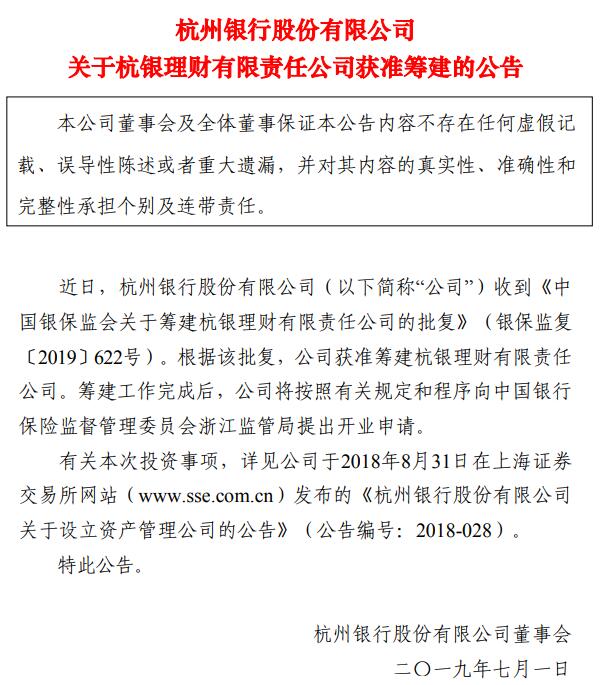 杭州银行股份有限公司
关于杭银理财有限责任公司获准筹建的公告

本公司董事会及全体董事保证本公告内容不存在任何虚假记载、误导性陈述或者重大遗漏，并对其内容的真实性、准确性和完整性承担个别及连带责任。

近日，杭州银行股份有限公司（以下简称“公司”）收到《中国银保监会关于筹建杭银理财有限责任公司的批复》（银保监复〔2019〕622号）。根据该批复，公司获准筹建杭银理财有限责任公司。筹建工作完成后，公司将按照有关规定和程序向中国银行保险监督管理委员会浙江监管局提出开业申请。

有关本次投资事项，详见公司于2018年8月31日在上海证券交易所网站（www.sse.com.cn）发布的《杭州银行股份有限公司关于设立资产管理公司的公告》（公告编号：2018-028）。

特此公告。

杭州银行股份有限公司董事会
二〇一九年七月一日